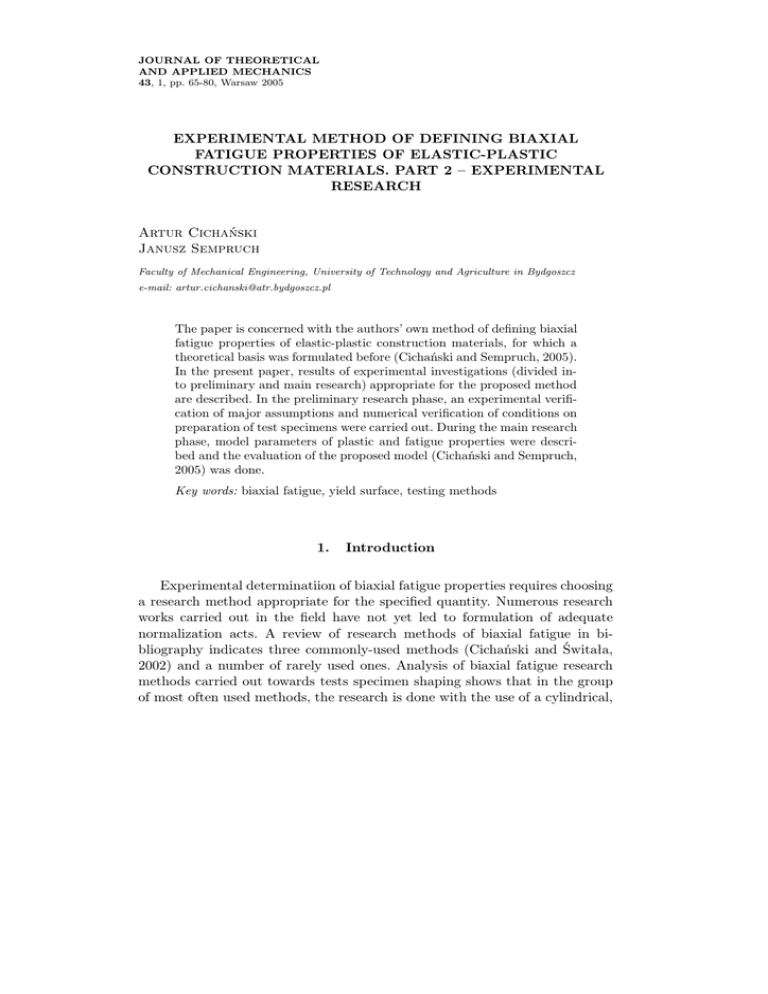 JOURNAL OF THEORETICAL
AND APPLIED MECHANICS
43, 1, pp. 65-80, Warsaw 2005

EXPERIMENTAL METHOD OF DEFINING BIAXIAL FATIGUE PROPERTIES OF ELASTIC-PLASTIC CONSTRUCTION MATERIALS. PART 2 – EXPERIMENTAL RESEARCH

Artur Cichański
Janusz Sempruch

Faculty of Mechanical Engineering, University of Technology and Agriculture in Bydgoszcz
e-mail: artur.cichanski@atr.bydgoszcz.pl

The paper is concerned with the authors' own method of defining biaxial fatigue properties of elastic-plastic construction materials, for which a theoretical basis was formulated before (Cichański and Sempruch, 2005). In the present paper, results of experimental investigations (divided into preliminary and main research) appropriate for the proposed method are described. In the preliminary research phase, an experimental verification of major assumptions and numerical verification of conditions on preparation of test specimens were carried out. During the main research phase, model parameters of plastic and fatigue properties were described and the evaluation of the proposed model (Cichański and Sempruch, 2005) was done.

Key words: biaxial fatigue, yield surface, testing methods

1. Introduction

Experimental determinatiion of biaxial fatigue properties requires choosing a research method appropriate for the specified quantity. Numerous research works carried out in the field have not yet led to formulation of adequate normalization acts. A review of research methods of biaxial fatigue in bibliography indicates three commonly-used methods (Cichański and Świtała, 2002) and a number of rarely used ones. Analysis of biaxial fatigue research methods carried out towards tests specimen shaping shows that in the group of most often used methods, the research is done with the use of a cylindrical,